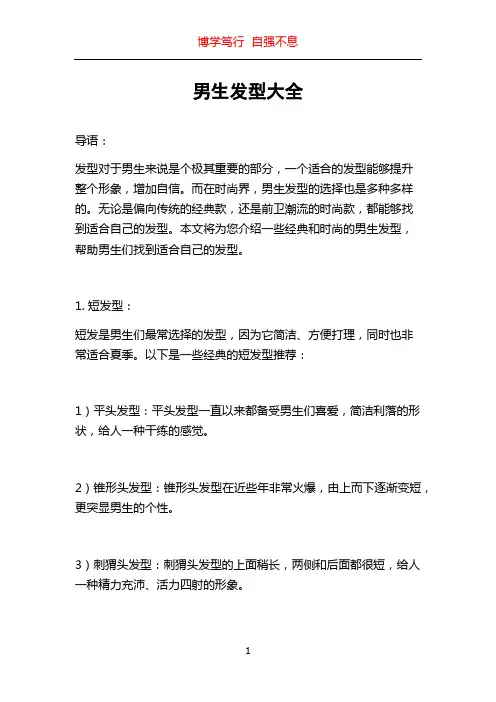 博学笃行 自强不息

男生发型大全

导语：

发型对于男生来说是个极其重要的部分，一个适合的发型能够提升整个形象，增加自信。而在时尚界，男生发型的选择也是多种多样的。无论是偏向传统的经典款，还是前卫潮流的时尚款，都能够找到适合自己的发型。本文将为您介绍一些经典和时尚的男生发型，帮助男生们找到适合自己的发型。

1. 短发型：

短发是男生们最常选择的发型，因为它简洁、方便打理，同时也非常适合夏季。以下是一些经典的短发型推荐：

1）平头发型：平头发型一直以来都备受男生们喜爱，简洁利落的形状，给人一种干练的感觉。

2）锥形头发型：锥形头发型在近些年非常火爆，由上而下逐渐变短，更突显男生的个性。

3）刺猬头发型：刺猬头发型的上面稍长，两侧和后面都很短，给人一种精力充沛、活力四射的形象。

1